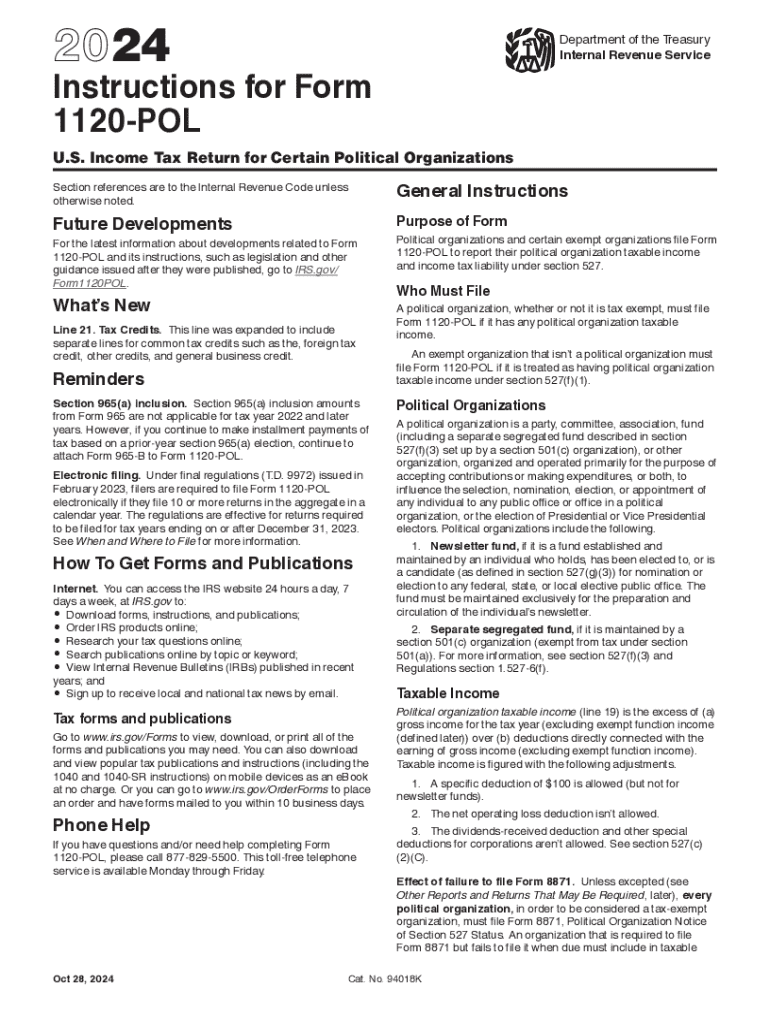 2024

Department of the Treasury
Internal Revenue Service

Instructions for Form 1120-POL

U.S. Income Tax Return for Certain Political Organizations

Section references are to the Internal Revenue Code unless otherwise noted.

Future Developments

For the latest information about developments related to Form 1120-POL and its instructions, such as legislation and other guidance issued after they were published, go to IRS.gov/Form1120POL.

What's New

Line 21. Tax Credits. This line was expanded to include separate lines for common tax credits such as the, foreign tax credit, other credits, and general business credit.

Reminders

Section 965(a) inclusion. Section 965(a) inclusion amounts from Form 965 are not applicable for tax year 2022 and later years. However, if you continue to make installment payments of tax based on a prior-year section 965(a) election, continue to attach Form 965-B to Form 1120-POL.

Electronic filing. Under final regulations (T.D. 9972) issued in February 2023, filers are required to file Form 1120-POL electronically if they file 10 or more returns in the aggregate in a calendar year. The regulations are effective for returns required to be filed for tax years ending on or after December 31, 2023. See When and Where to File for more information.

How To Get Forms and Publications

Internet. You can access the IRS website 24 hours a day, 7 days a week, at IRS.gov to:
• Download forms, instructions, and publications;
• Order IRS products online;
• Research your tax questions online;
• Search publications online by topic or keyword;
• View Internal Revenue Bulletins (IRBs) published in recent years; and
• Sign up to receive local and national tax news by email.

Tax forms and publications

Go to www.irs.gov/Forms to view, download, or print all of the forms and publications you may need. You can also download and view popular tax publications and instructions (including the 1040 and 1040-SR instructions) on mobile devices as an eBook at no charge. Or you can go to www.irs.gov/OrderForms to place an order and have forms mailed to you within 10 business days.

Phone Help

If you have questions and/or need help completing Form 1120-POL, please call 877-829-5500. This toll-free telephone service is available Monday through Friday.

General Instructions

Purpose of Form

Political organizations and certain exempt organizations file Form 1120-POL to report their political organization taxable income and income tax liability under section 527.

Who Must File

A political organization, whether or not it is tax exempt, must file Form 1120-POL if it has any political organization taxable income.

An exempt organization that isn't a political organization must file Form 1120-POL if it is treated as having political organization taxable income under section 527(f)(1).

Political Organizations

A political organization is a party, committee, association, fund (including a separate segregated fund described in section 527(f)(3) set up by a section 501(c) organization), or other organization, organized and operated primarily for the purpose of accepting contributions or making expenditures, or both, to influence the selection, nomination, election, or appointment of any individual to any public office or office in a political organization, or the election of Presidential or Vice Presidential electors. Political organizations include the following.

1. Newsletter fund, if it is a fund established and maintained by an individual who holds, has been elected to, or is a candidate (as defined in section 527(g)(3)) for nomination or election to any federal, state, or local elective public office. The fund must be maintained exclusively for the preparation and circulation of the individual's newsletter.

2. Separate segregated fund, if it is maintained by a section 501(c) organization (exempt from tax under section 501(a)). For more information, see section 527(f)(3) and Regulations section 1.527-6(f).

Taxable Income

Political organization taxable income (line 19) is the excess of (a) gross income for the tax year (excluding exempt function income (defined later)) over (b) deductions directly connected with the earning of gross income (excluding exempt function income). Taxable income is figured with the following adjustments.

1. A specific deduction of $100 is allowed (but not for newsletter funds).

2. The net operating loss deduction isn't allowed.

3. The dividends-received deduction and other special deductions for corporations aren't allowed. See section 527(c)(2)(C).

Effect of failure to file Form 8871. Unless excepted (see Other Reports and Returns That May Be Required, later), every political organization, in order to be considered a tax-exempt organization, must file Form 8871, Political Organization Notice of Section 527 Status. An organization that is required to file Form 8871 but fails to file it when due must include in taxable

Oct 28, 2024

Cat. No. 94018K